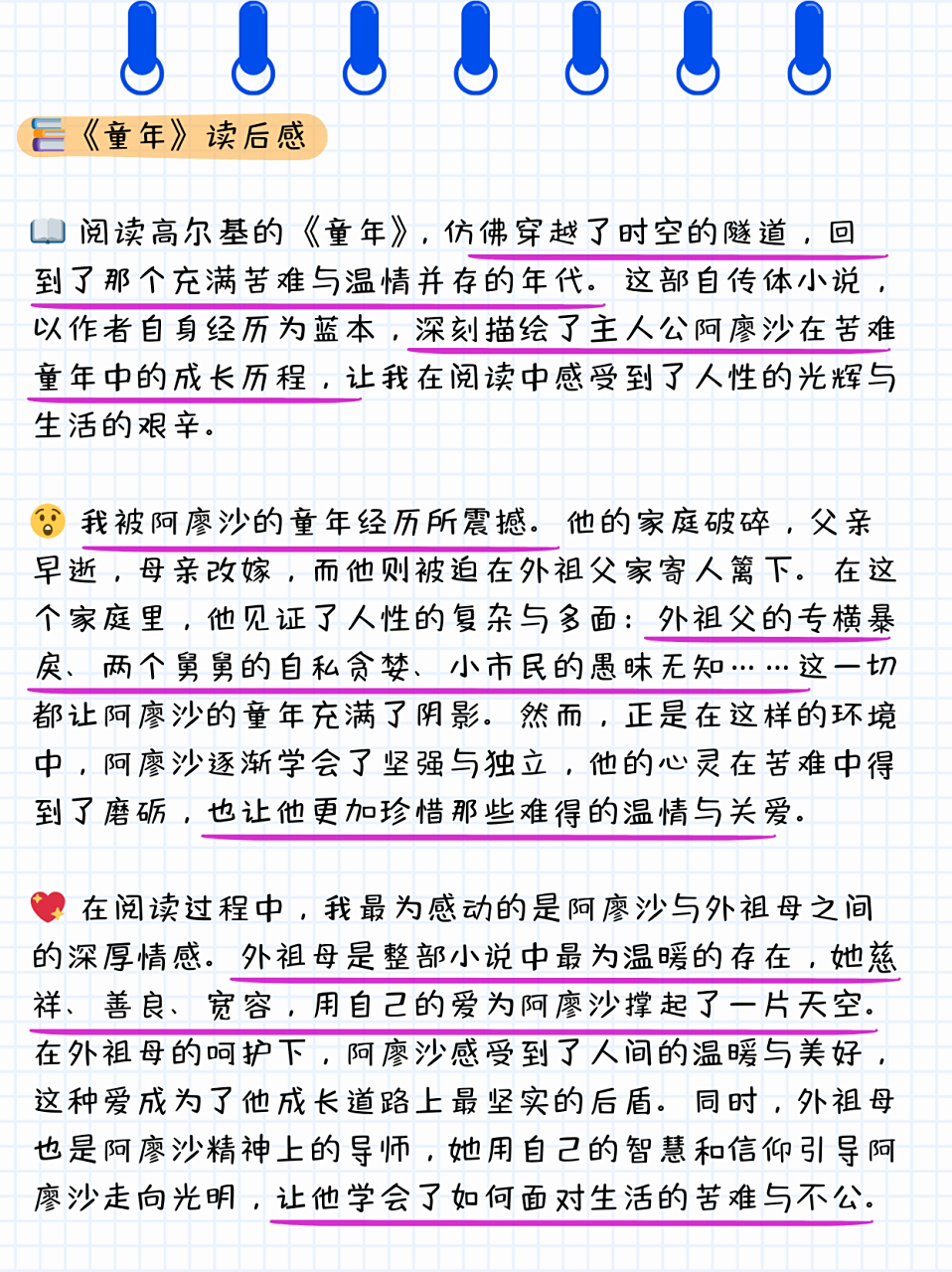 《童年》读后感

阅读高尔基的《童年》，仿佛穿越了时空的隧道，回到了那个充满苦难与温情并存的年代。这部自传体小说，以作者自身经历为蓝本，深刻描绘了主人公阿廖沙在苦难童年中的成长历程，让我在阅读中感受到了人性的光辉与生活的艰辛。

我被阿廖沙的童年经历所震撼。他的家庭破碎，父亲早逝，母亲改嫁，而他则被迫在外祖父家寄人篱下。在这个家庭里，他见证了人性的复杂与多面：外祖父的专横暴戾、两个舅舅的自私贪婪、小市民的愚昧无知……这一切都让阿廖沙的童年充满了阴影。然而，正是在这样的环境中，阿廖沙逐渐学会了坚强与独立，他的心灵在苦难中得到了磨砺，也让他更加珍惜那些难得的温情与关爱。

在阅读过程中，我最为感动的是阿廖沙与外祖母之间的深厚情感。外祖母是整部小说中最为温暖的存在，她慈祥、善良、宽容，用自己的爱为阿廖沙撑起了一片天空。在外祖母的呵护下，阿廖沙感受到了人间的温暖与美好，这种爱成为了他成长道路上最坚实的后盾。同时，外祖母也是阿廖沙精神上的导师，她用自己的智慧和信仰引导阿廖沙走向光明，让他学会了如何面对生活的苦难与不公。